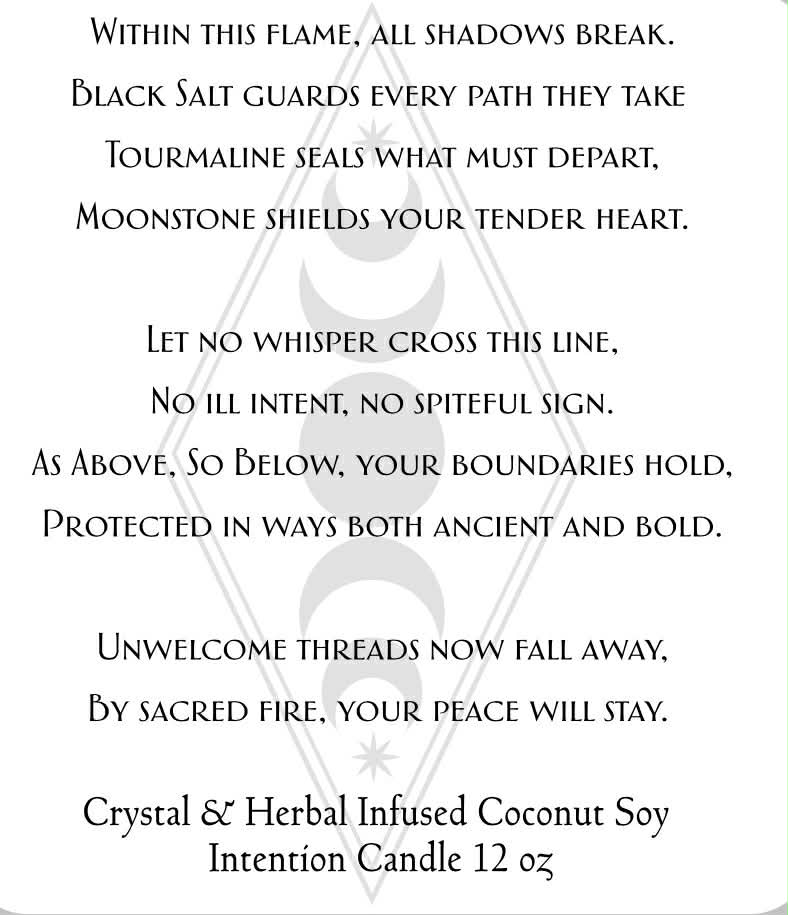 Within this flame, all shadows break.
Black Salt guards every path they take
Tourmaline seals what must depart,
Moonstone shields your tender heart.

Let no whisper cross this line,
No ill intent, no spiteful sign.
As Above, So Below, your boundaries hold,
Protected in ways both ancient and bold.

Unwelcome threads now fall away,
By sacred fire, your peace will stay.

Crystal & Herbal Infused Coconut Soy
Intention Candle 12 oz